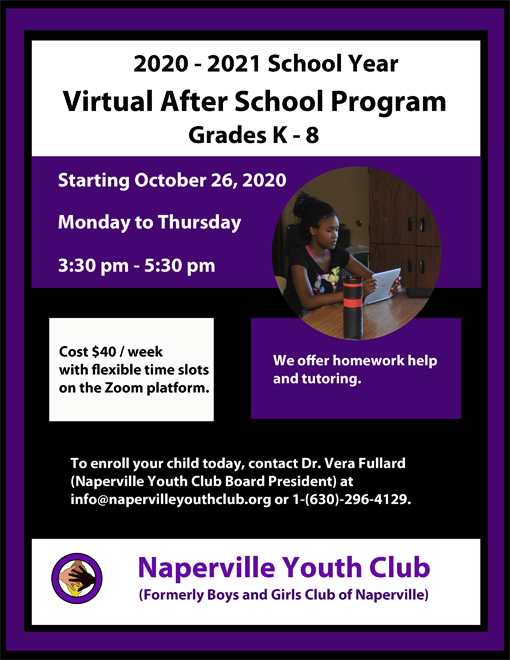 2020 - 2021 School Year
Virtual After School Program
Grades K - 8

Starting October 26, 2020

Monday to Thursday

3:30 pm - 5:30 pm

Cost $40 / week with flexible time slots on the Zoom platform.

We offer homework help and tutoring.

To enroll your child today, contact Dr. Vera Fullard (Naperville Youth Club Board President) at info@napervilleyouthclub.org or 1-(630)-296-4129.

Naperville Youth Club
(Formerly Boys and Girls Club of Naperville)